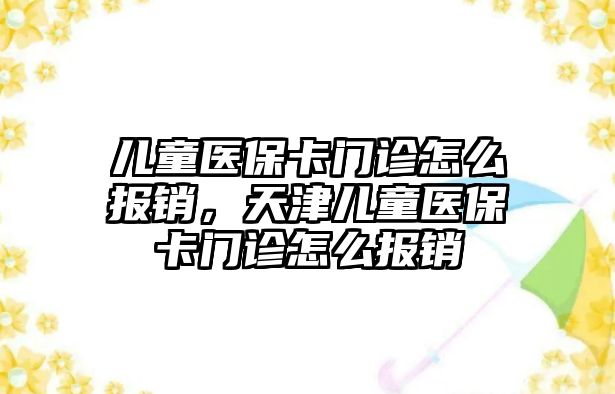 儿童医保卡门诊怎么报销，天津儿童医保卡门诊怎么报销